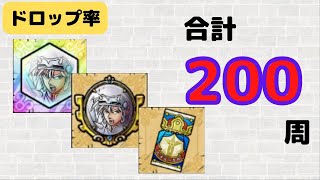 ドロップ率

合計

200

周